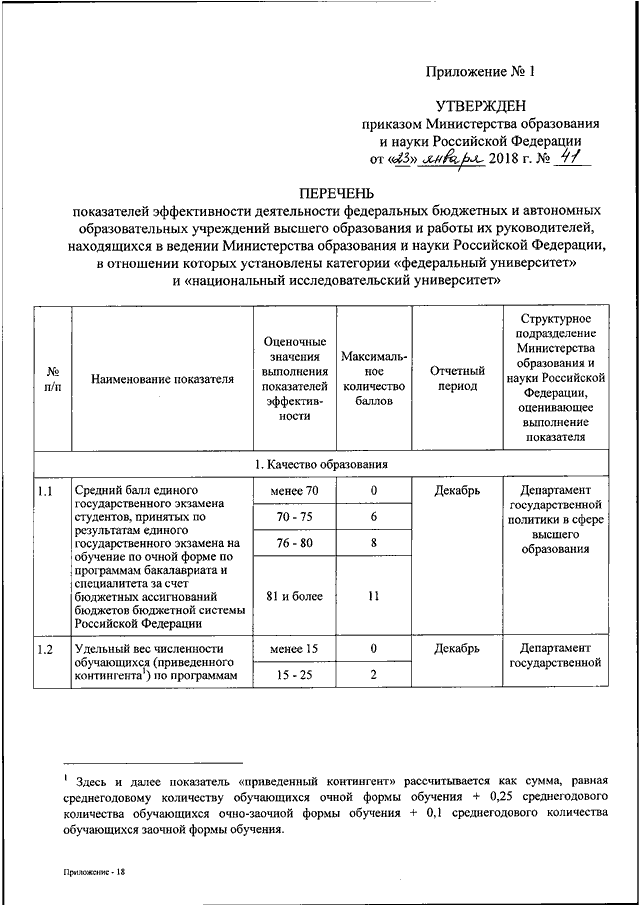 Приложение № 1

УТВЕРЖДЕН
приказом Министерства образования и науки Российской Федерации
от «23» января 2018 г. № 41

ПЕРЕЧЕНЬ
показателей эффективности деятельности федеральных бюджетных и автономных образовательных учреждений высшего образования и работы их руководителей, находящихся в ведении Министерства образования и науки Российской Федерации, в отношении которых установлены категории «федеральный университет» и «национальный исследовательский университет»

| № п/п | Наименование показателя | Оценочные значения выполнения показателей эффективности | Максимальное количество баллов | Отчетный период | Структурное подразделение Министерства образования и науки Российской Федерации, оценивающее выполнение показателя |
|---|---|---|---|---|---|
| 1. Качество образования | | | | | |
| 1.1 | Средний балл единого государственного экзамена студентов, принятых по результатам единого государственного экзамена на обучение по очной форме по программам бакалавриата и специалитета за счет бюджетных ассигнований бюджетов бюджетной системы Российской Федерации | менее 70 | 0 | Декабрь | Департамент государственной политики в сфере высшего образования |
| | | 70 - 75 | 6 | | |
| | | 76 - 80 | 8 | | |
| | | 81 и более | 11 | | |
| 1.2 | Удельный вес численности обучающихся (приведенного контингента$^1$) по программам | менее 15 | 0 | Декабрь | Департамент государственной |
| | | 15 - 25 | 2 | | |

$^1$ Здесь и далее показатель «приведенный контингент» рассчитывается как сумма, равная среднегодовому количеству обучающихся очной формы обучения + 0,25 среднегодового количества обучающихся очно-заочной формы обучения + 0,1 среднегодового количества обучающихся заочной формы обучения.

Приложение - 18